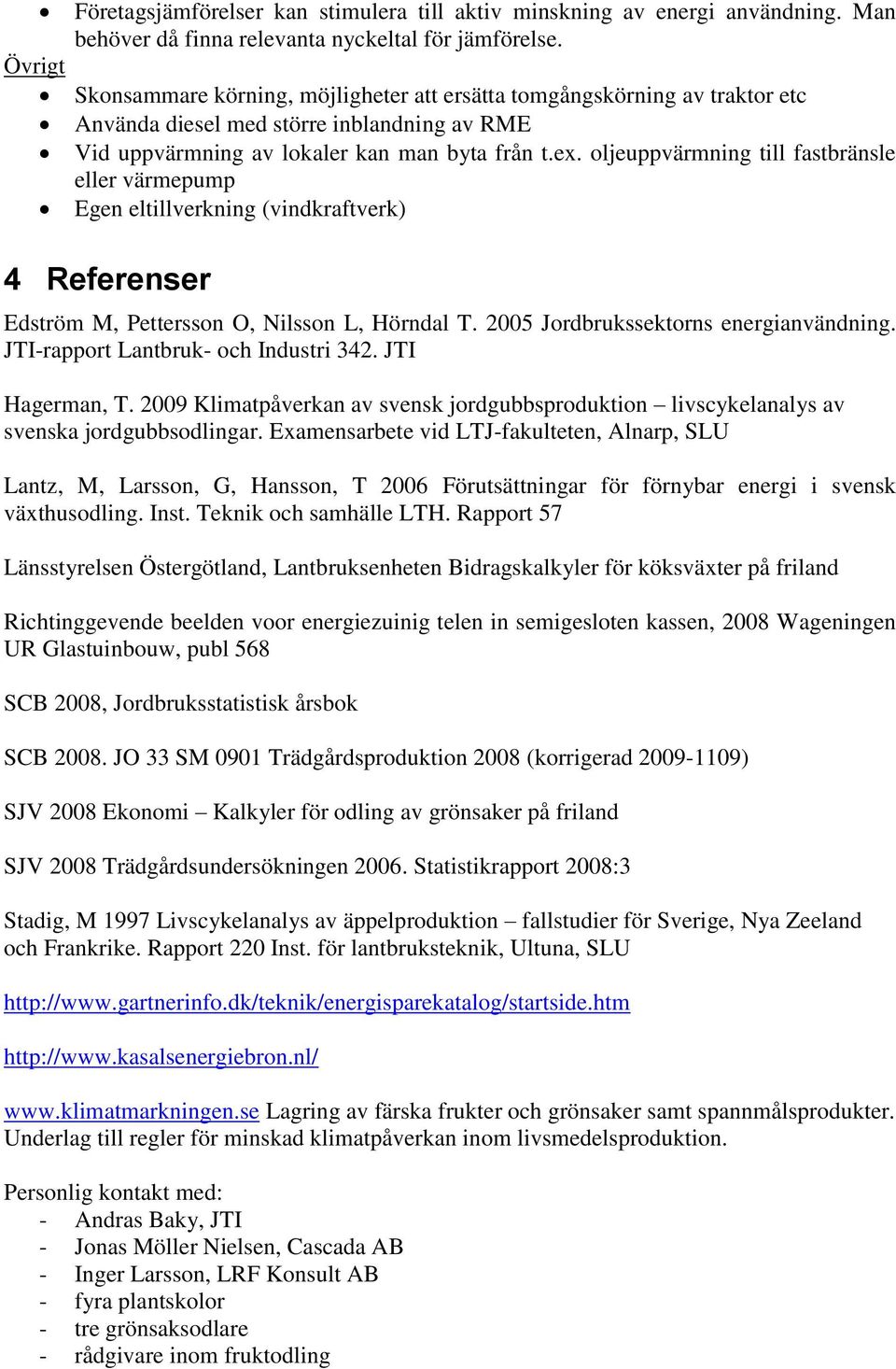 • Företagsjämförelser kan stimulera till aktiv minskning av energi användning. Man behöver då finna relevanta nyckeltal för jämförelse.

Övrigt

• Skonsammare körning, möjligheter att ersätta tomgångskörning av traktor etc
• Använda diesel med större inblandning av RME
• Vid uppvärmning av lokaler kan man byta från t.ex. oljeuppvärmning till fastbränsle eller värmepump
• Egen eltillverkning (vindkraftverk)

4 Referenser

Edström M, Pettersson O, Nilsson L, Hörndal T. 2005 Jordbrukssektorns energianvändning. JTI-rapport Lantbruk- och Industri 342. JTI

Hagerman, T. 2009 Klimatpåverkan av svensk jordgubbsproduktion – livscykelanalys av svenska jordgubbsodlingar. Examensarbete vid LTJ-fakulteten, Alnarp, SLU

Lantz, M, Larsson, G, Hansson, T 2006 Förutsättningar för förnybar energi i svensk växthusodling. Inst. Teknik och samhälle LTH. Rapport 57

Länsstyrelsen Östergötland, Lantbruksenheten Bidragskalkyler för köksväxter på friland

Richtinggevende beelden voor energiezuinig telen in semigesloten kassen, 2008 Wageningen UR Glastuinbouw, publ 568

SCB 2008, Jordbruksstatistisk årsbok

SCB 2008. JO 33 SM 0901 Trädgårdsproduktion 2008 (korrigerad 2009-1109)

SJV 2008 Ekonomi – Kalkyler för odling av grönsaker på friland

SJV 2008 Trädgårdsundersökningen 2006. Statistikrapport 2008:3

Stadig, M 1997 Livscykelanalys av äppelproduktion – fallstudier för Sverige, Nya Zeeland och Frankrike. Rapport 220 Inst. för lantbruksteknik, Ultuna, SLU

http://www.gartnerinfo.dk/teknik/energisparekatalog/startside.htm

http://www.kasalsenergiebron.nl/

www.klimatmarkningen.se Lagring av färska frukter och grönsaker samt spannmålsprodukter. Underlag till regler för minskad klimatpåverkan inom livsmedelsproduktion.

Personlig kontakt med:
- Andras Baky, JTI
- Jonas Möller Nielsen, Cascada AB
- Inger Larsson, LRF Konsult AB
- fyra plantskolor
- tre grönsaksodlare
- rådgivare inom fruktodling